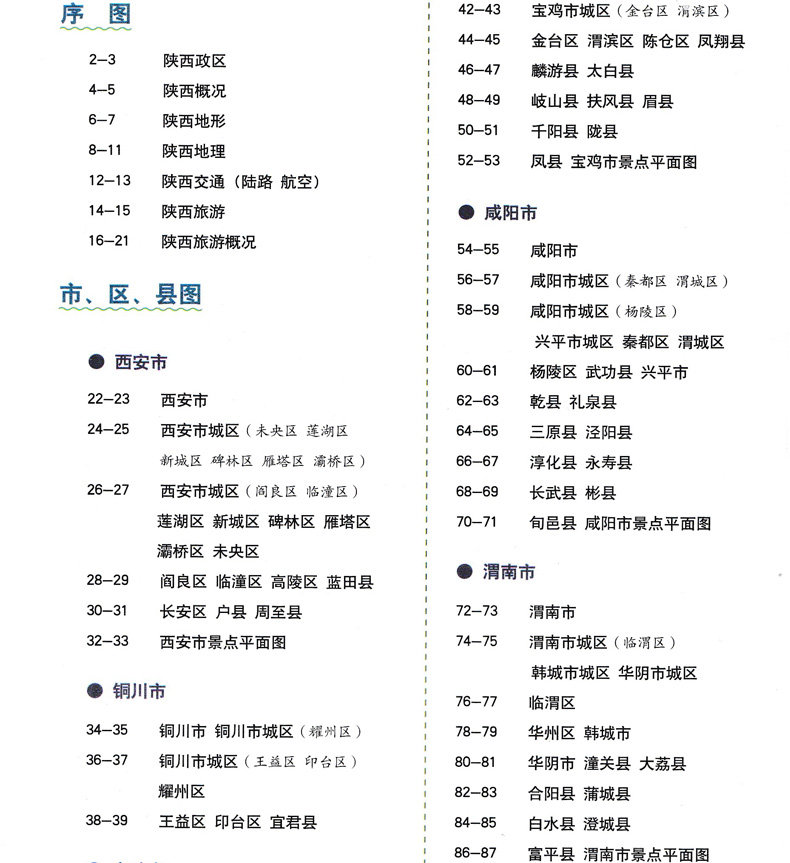 序　图

2–3　陕西政区
4–5　陕西概况
6–7　陕西地形
8–11　陕西地理
12–13　陕西交通（陆路 航空）
14–15　陕西旅游
16–21　陕西旅游概况

市、区、县图

● 西安市

22–23　西安市
24–25　西安市城区（未央区 莲湖区 新城区 碑林区 雁塔区 灞桥区）
26–27　西安市城区（阎良区 临潼区）莲湖区 新城区 碑林区 雁塔区 灞桥区 未央区
28–29　阎良区 临潼区 高陵区 蓝田县
30–31　长安区 户县 周至县
32–33　西安市景点平面图

● 铜川市

34–35　铜川市 铜川市城区（耀州区）
36–37　铜川市城区（王益区 印台区）耀州区
38–39　王益区 印台区 宜君县

42–43　宝鸡市城区（金台区 渭滨区）
44–45　金台区 渭滨区 陈仓区 凤翔县
46–47　麟游县 太白县
48–49　岐山县 扶风县 眉县
50–51　千阳县 陇县
52–53　凤县 宝鸡市景点平面图

● 咸阳市

54–55　咸阳市
56–57　咸阳市城区（秦都区 渭城区）
58–59　咸阳市城区（杨陵区）兴平市城区 秦都区 渭城区
60–61　杨陵区 武功县 兴平市
62–63　乾县 礼泉县
64–65　三原县 泾阳县
66–67　淳化县 永寿县
68–69　长武县 彬县
70–71　旬邑县 咸阳市景点平面图

● 渭南市

72–73　渭南市
74–75　渭南市城区（临渭区）韩城市城区 华阴市城区
76–77　临渭区
78–79　华州区 韩城市
80–81　华阴市 潼关县 大荔县
82–83　合阳县 蒲城县
84–85　白水县 澄城县
86–87　富平县 渭南市景点平面图